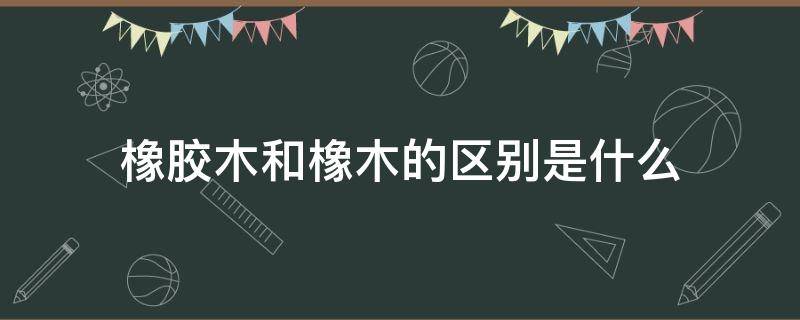 橡胶木和橡木的区别是什么